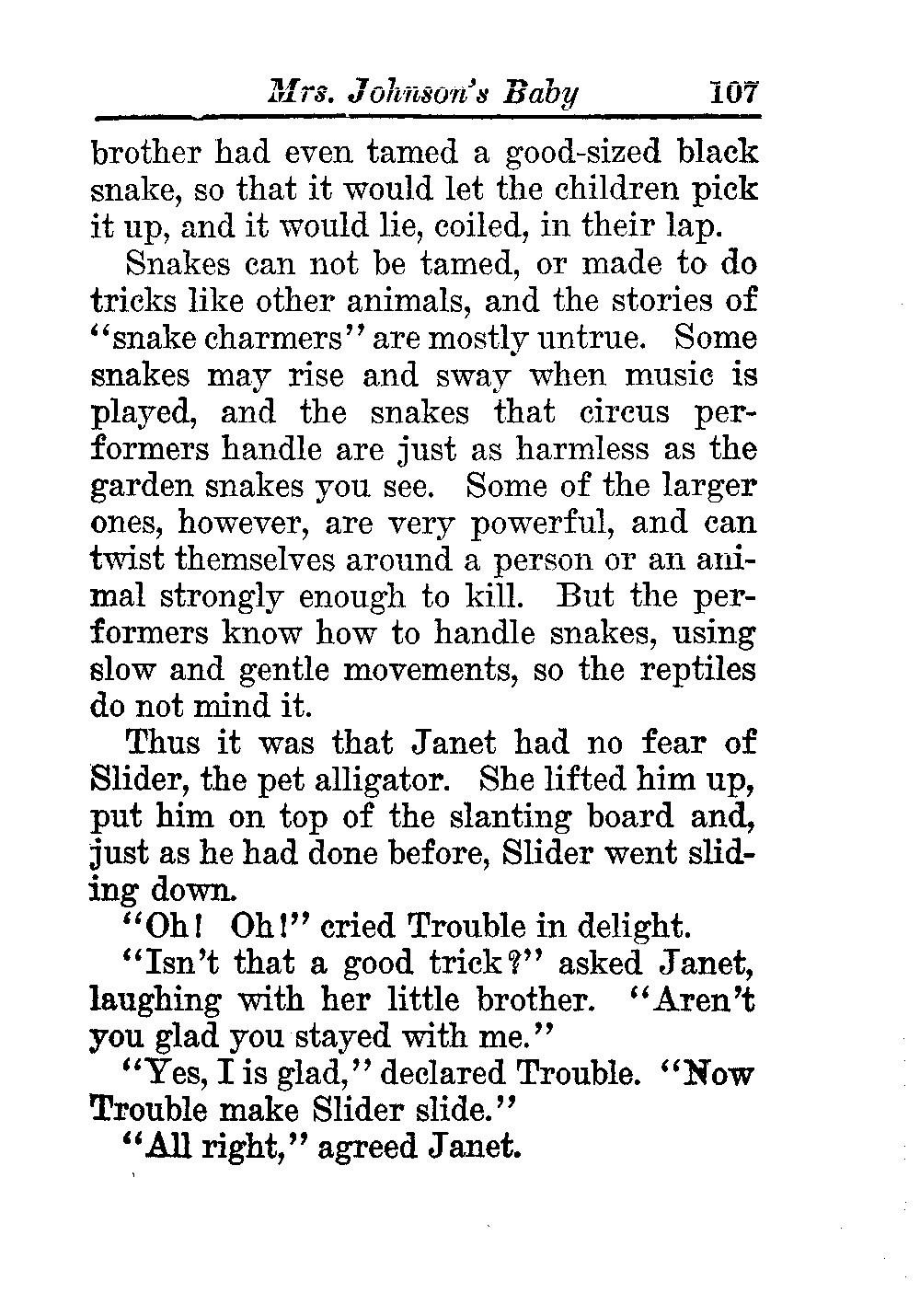 Mrs. Johnson's Baby 107

brother had even tamed a good-sized black snake, so that it would let the children pick it up, and it would lie, coiled, in their lap.

Snakes can not be tamed, or made to do tricks like other animals, and the stories of "snake charmers" are mostly untrue. Some snakes may rise and sway when music is played, and the snakes that circus performers handle are just as harmless as the garden snakes you see. Some of the larger ones, however, are very powerful, and can twist themselves around a person or an animal strongly enough to kill. But the performers know how to handle snakes, using slow and gentle movements, so the reptiles do not mind it.

Thus it was that Janet had no fear of Slider, the pet alligator. She lifted him up, put him on top of the slanting board and, just as he had done before, Slider went sliding down.

"Oh! Oh!" cried Trouble in delight.

"Isn't that a good trick?" asked Janet, laughing with her little brother. "Aren't you glad you stayed with me."

"Yes, I is glad," declared Trouble. "Now Trouble make Slider slide."

"All right," agreed Janet.